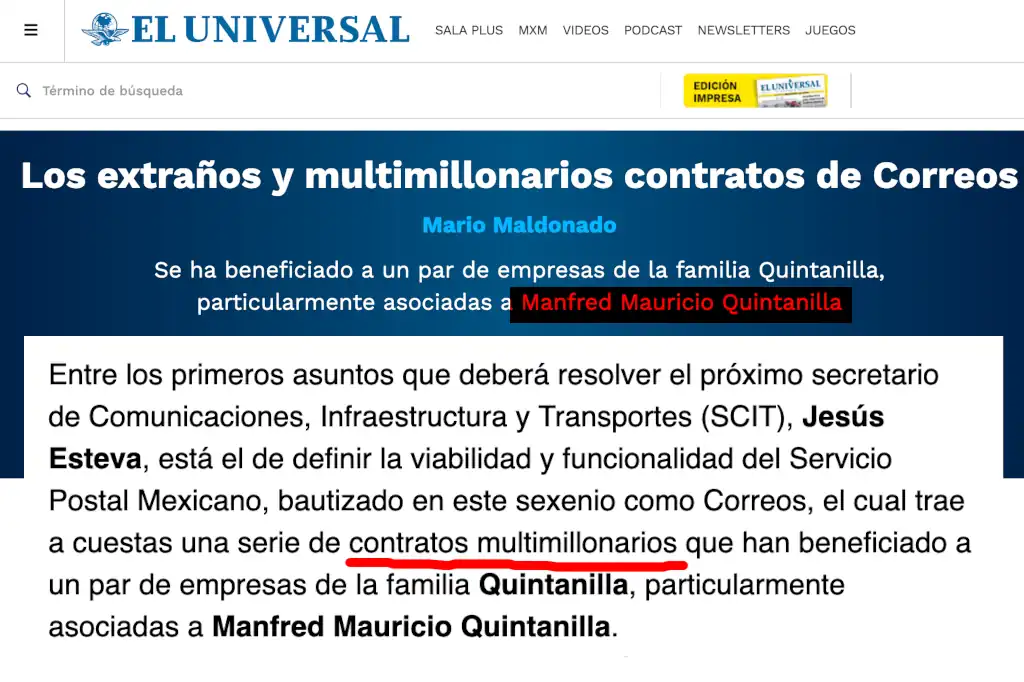 EL UNIVERSAL

SALA PLUS MXM VIDEOS PODCAST NEWSLETTERS JUEGOS

Término de búsqueda

EDICIÓN IMPRESA

EL UNIVERSAL

Los extraños y multimillonarios contratos de Correos

Mario Maldonado

Se ha beneficiado a un par de empresas de la familia Quintanilla, particularmente asociadas a Manfred Mauricio Quintanilla

Entre los primeros asuntos que deberá resolver el próximo secretario de Comunicaciones, Infraestructura y Transportes (SCIT), Jesús Esteva, está el de definir la viabilidad y funcionalidad del Servicio Postal Mexicano, bautizado en este sexenio como Correos, el cual trae a cuestas una serie de contratos multimillonarios que han beneficiado a un par de empresas de la familia Quintanilla, particularmente asociadas a Manfred Mauricio Quintanilla.